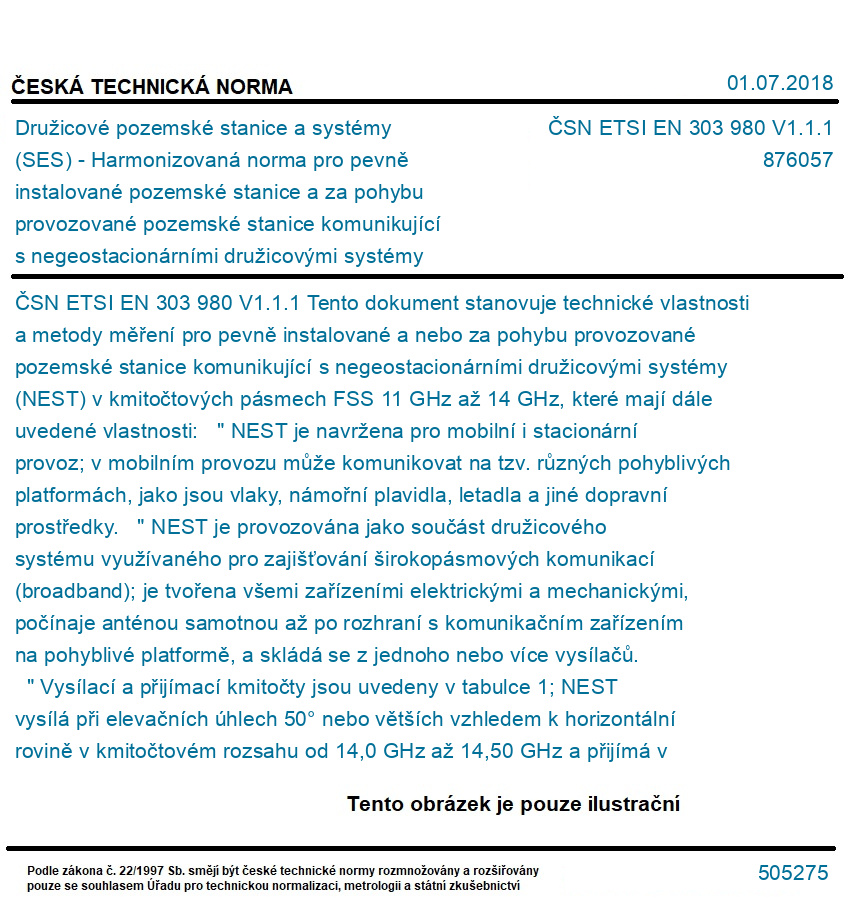 ČESKÁ TECHNICKÁ NORMA

01.07.2018

Družicové pozemské stanice a systémy (SES) - Harmonizovaná norma pro pevně instalované pozemské stanice a za pohybu provozované pozemské stanice komunikující s negeostacionárními družicovými systémy

ČSN ETSI EN 303 980 V1.1.1
876057

ČSN ETSI EN 303 980 V1.1.1 Tento dokument stanovuje technické vlastnosti a metody měření pro pevně instalované a nebo za pohybu provozované pozemské stanice komunikující s negeostacionárními družicovými systémy (NEST) v kmitočtových pásmech FSS 11 GHz až 14 GHz, které mají dále uvedené vlastnosti: " NEST je navržena pro mobilní i stacionární provoz; v mobilním provozu může komunikovat na tzv. různých pohyblivých platformách, jako jsou vlaky, námořní plavidla, letadla a jiné dopravní prostředky. " NEST je provozována jako součást družicového systému využívaného pro zajišťování širokopásmových komunikací (broadband); je tvořena všemi zařízeními elektrickými a mechanickými, počínaje anténou samotnou až po rozhraní s komunikačním zařízením na pohyblivé platformě, a skládá se z jednoho nebo více vysílačů. " Vysílací a přijímací kmitočty jsou uvedeny v tabulce 1; NEST vysílá při elevačních úhlech 50° nebo větších vzhledem k horizontální rovině v kmitočtovém rozsahu od 14,0 GHz až 14,50 GHz a přijímá v

Tento obrázek je pouze ilustrační

Podle zákona č. 22/1997 Sb. smějí být české technické normy rozmnožovány a rozšiřovány pouze se souhlasem Úřadu pro technickou normalizaci, metrologii a státní zkušebnictví

505275